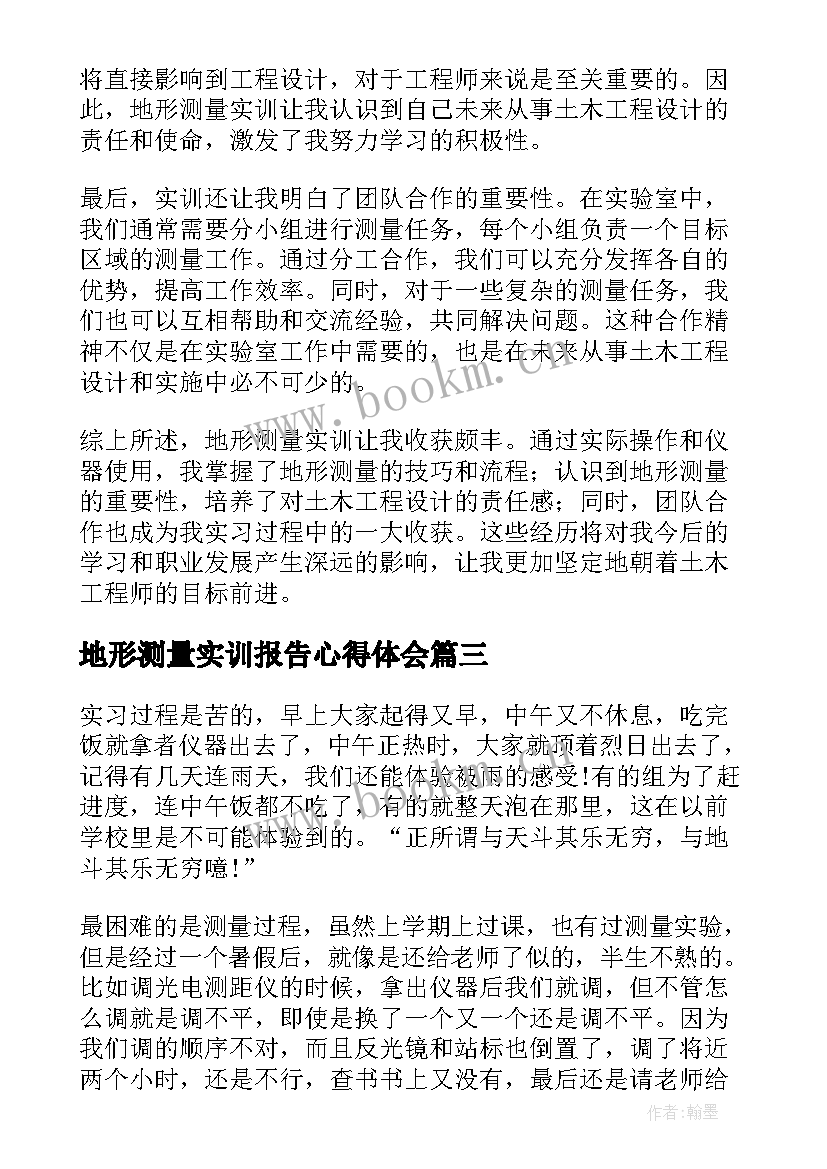 将直接影响到工程设计，对于工程师来说是至关重要的。因此，地形测量实训让我认识到自己未来从事土木工程设计的责任和使命，激发了我努力学习的积极性。

最后，实训还让我明白了团队合作的重要性。在实验室中，我们通常需要分小组进行测量任务，每个小组负责一个目标区域的测量工作。通过分工合作，我们可以充分发挥各自的优势，提高工作效率。同时，对于一些复杂的测量任务，我们也可以互相帮助和交流经验，共同解决问题。这种合作精神不仅是在实验室工作中需要的，也是在未来从事土木工程设计和实施中必不可少的。

www.bookm.cn

综上所述，地形测量实训让我收获颇丰。通过实际操作和仪器使用，我掌握了地形测量的技巧和流程；认识到地形测量的重要性，培养了对土木工程设计的责任感；同时，团队合作也成为我实习过程中的一大收获。这些经历将对我今后的学习和职业发展产生深远的影响，让我更加坚定地朝着土木工程师的目标前进。

地形测量实训报告心得体会篇三

实习过程是苦的，早上大家起得又早，中午又不休息，吃完饭就拿者仪器出去了，中午正热时，大家就顶着烈日出去了，记得有几天连雨天，我们还能体验被雨的感受!有的组为了赶进度，连中午饭都不吃了，有的就整天泡在那里，这在以前学校里是不可能体验到的。“正所谓与天斗其乐无穷，与地斗其乐无穷噫!”

最困难的是测量过程，虽然上学期上过课，也有过测量实验，但是经过一个暑假后，就像是还给老师了似的，半生不熟的。比如调光电测距仪的时候，拿出仪器后我们就调，但不管怎么调就是调不平，即使是换了一个又一个还是调不平。因为我们调的顺序不对，而且反光镜和站标也倒置了，调了将近两个小时，还是不行，查书书上又没有，最后还是请老师给

作者：翰墨